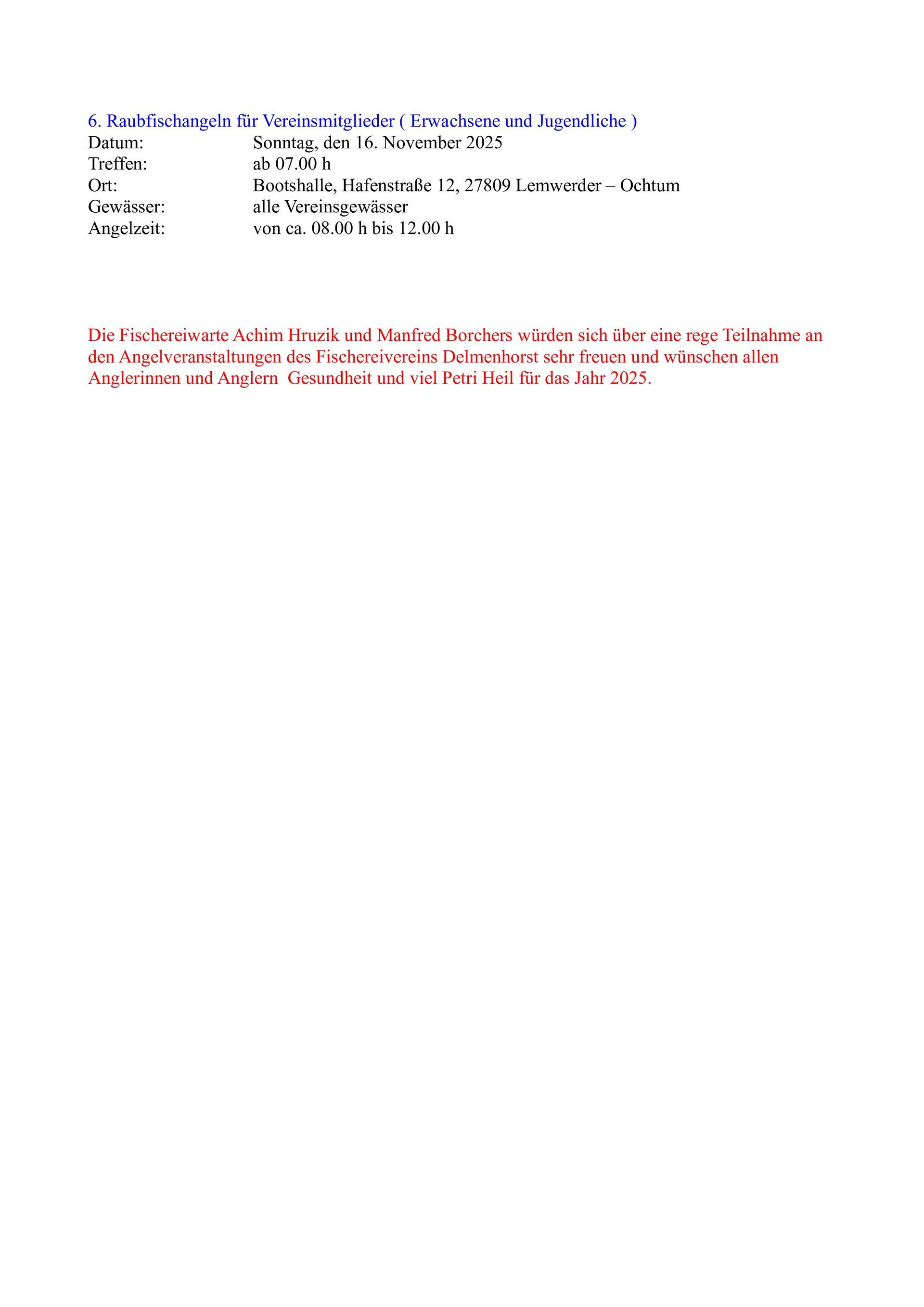 6. Raubfischangeln für Vereinsmitglieder ( Erwachsene und Jugendliche )
Datum: Sonntag, den 16. November 2025
Treffen: ab 07.00 h
Ort: Bootshalle, Hafenstraße 12, 27809 Lemwerder – Ochtum
Gewässer: alle Vereinsgewässer
Angelzeit: von ca. 08.00 h bis 12.00 h

Die Fischereiwarte Achim Hruzik und Manfred Borchers würden sich über eine rege Teilnahme an den Angelveranstaltungen des Fischereivereins Delmenhorst sehr freuen und wünschen allen Anglerinnen und Anglern Gesundheit und viel Petri Heil für das Jahr 2025.